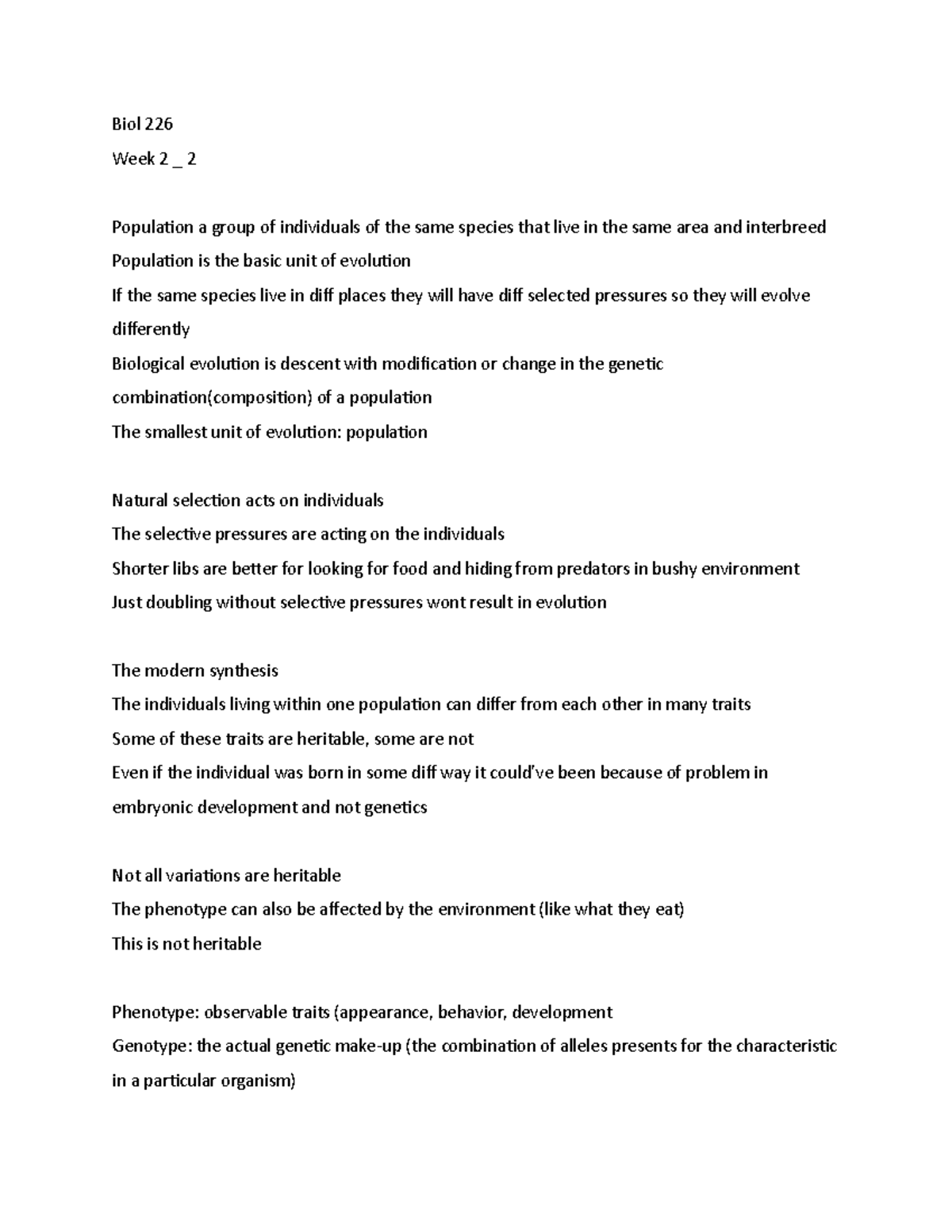 Biol 226
Week 2 _ 2

Population a group of individuals of the same species that live in the same area and interbreed
Population is the basic unit of evolution
If the same species live in diff places they will have diff selected pressures so they will evolve differently
Biological evolution is descent with modification or change in the genetic combination(composition) of a population
The smallest unit of evolution: population

Natural selection acts on individuals
The selective pressures are acting on the individuals
Shorter libs are better for looking for food and hiding from predators in bushy environment
Just doubling without selective pressures wont result in evolution

The modern synthesis
The individuals living within one population can differ from each other in many traits
Some of these traits are heritable, some are not
Even if the individual was born in some diff way it could've been because of problem in embryonic development and not genetics

Not all variations are heritable
The phenotype can also be affected by the environment (like what they eat)
This is not heritable

Phenotype: observable traits (appearance, behavior, development
Genotype: the actual genetic make-up (the combination of alleles presents for the characteristic in a particular organism)